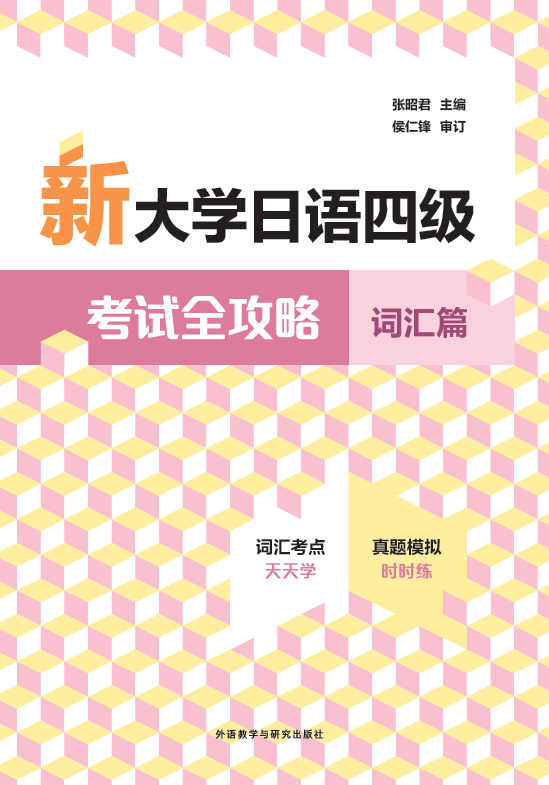 张昭君 主编
侯仁锋 审订

新大学日语四级

考试全攻略 词汇篇

词汇考点
天天学

真题模拟
时时练

外语教学与研究出版社